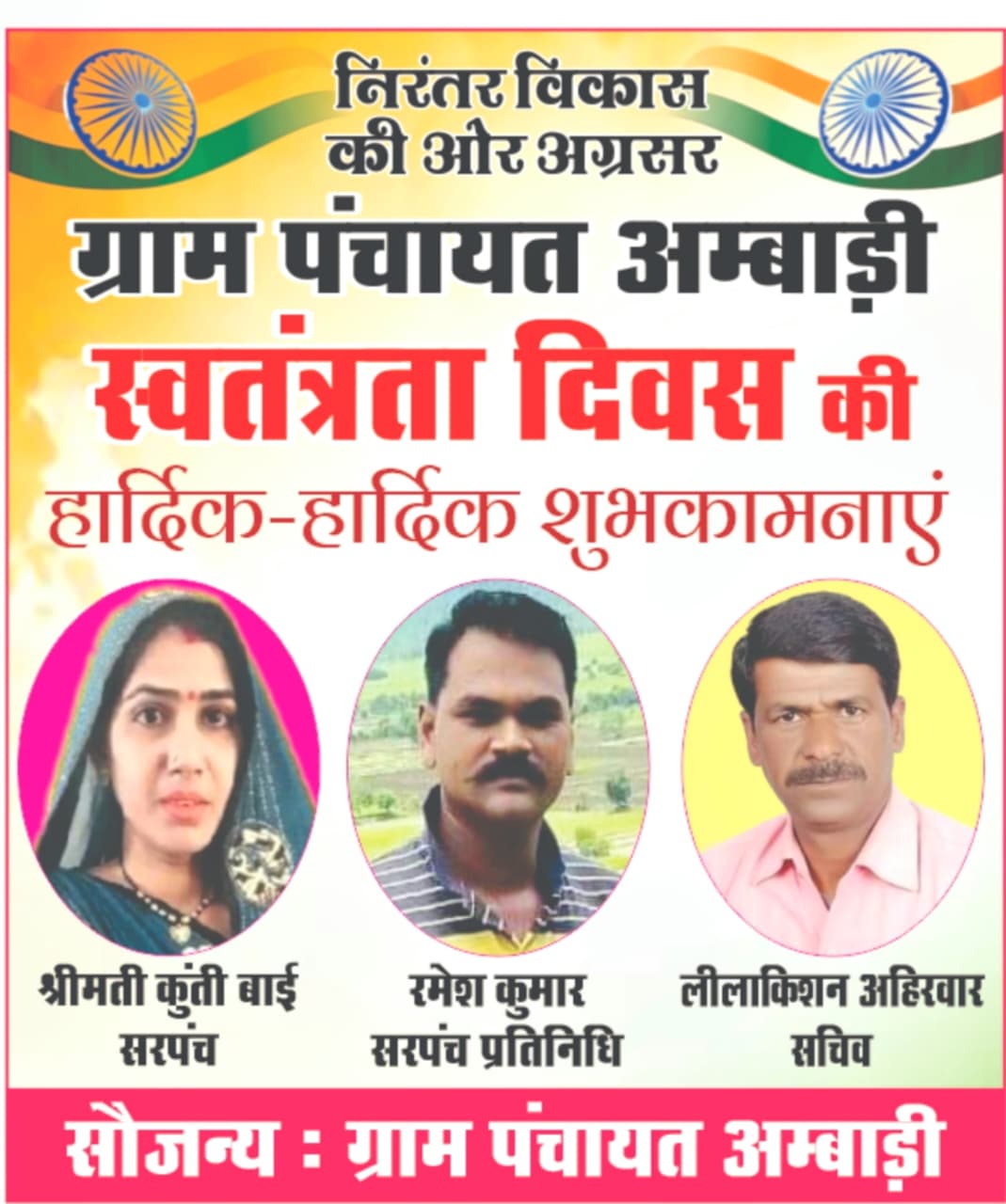 निरंतर विकास
की ओर अग्रसर

ग्राम पंचायत अम्बाड़ी

स्वतंत्रता दिवस की

हार्दिक-हार्दिक शुभकामनाएं

श्रीमती कुंती बाई
सरपंच

रमेश कुमार
सरपंच प्रतिनिधि

लीलाकिशन अहिरवार
सचिव

सौजन्य : ग्राम पंचायत अम्बाड़ी